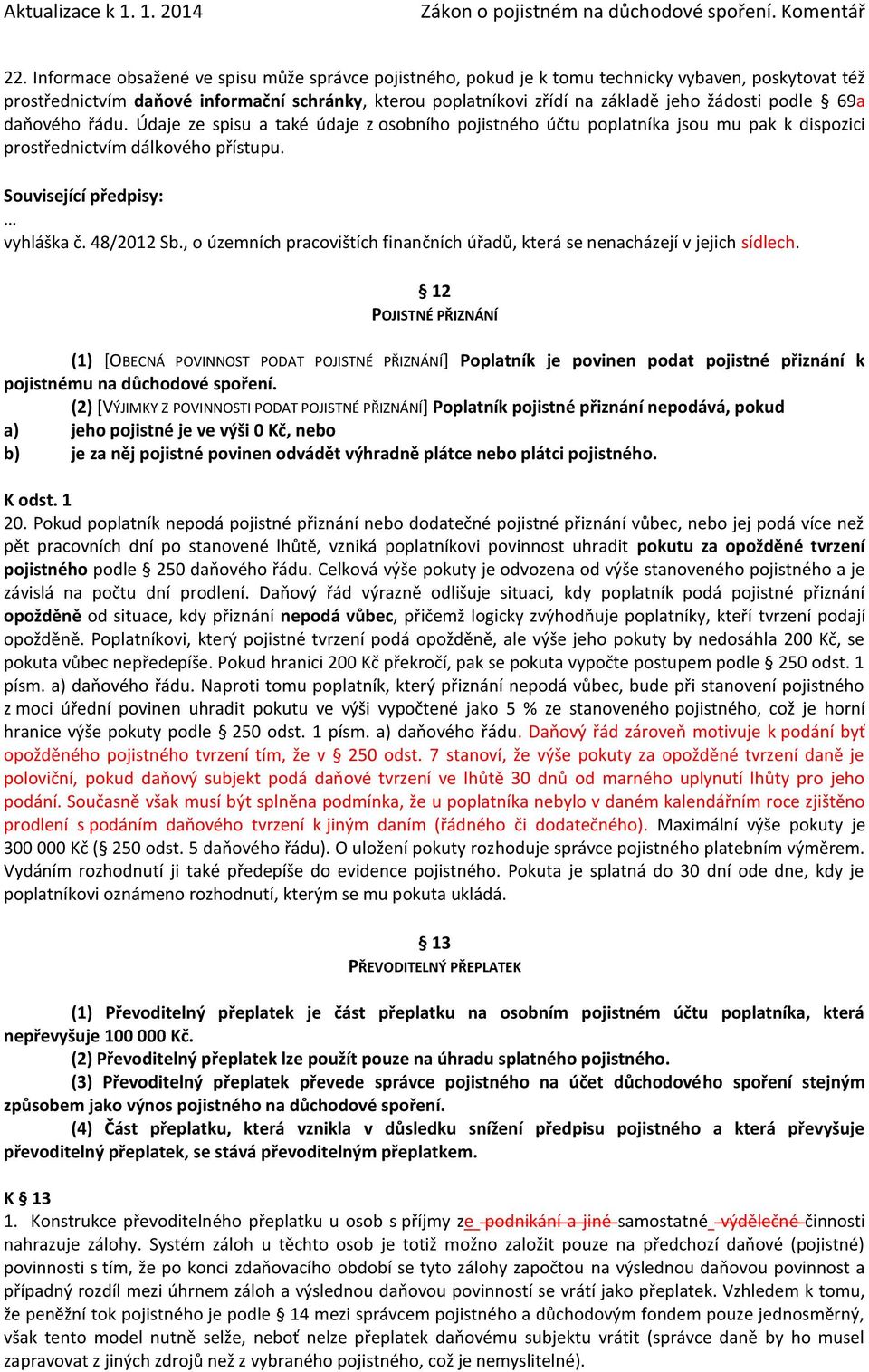 Aktualizace k 1. 1. 2014 Zákon o pojistném na důchodové spoření. Komentář

22. Informace obsažené ve spisu může správce pojistného, pokud je k tomu technicky vybaven, poskytovat též prostřednictvím daňové informační schránky, kterou poplatníkovi zřídí na základě jeho žádosti podle § 69a daňového řádu. Údaje ze spisu a také údaje z osobního pojistného účtu poplatníka jsou mu pak k dispozici prostřednictvím dálkového přístupu.

Související předpisy:
…
vyhláška č. 48/2012 Sb., o územních pracovištích finančních úřadů, která se nenacházejí v jejich sídlech.

§ 12
POJISTNÉ PŘIZNÁNÍ

(1) [OBECNÁ POVINNOST PODAT POJISTNÉ PŘIZNÁNÍ] Poplatník je povinen podat pojistné přiznání k pojistnému na důchodové spoření.
(2) [VÝJIMKY Z POVINNOSTI PODAT POJISTNÉ PŘIZNÁNÍ] Poplatník pojistné přiznání nepodává, pokud
a) jeho pojistné je ve výši 0 Kč, nebo
b) je za něj pojistné povinen odvádět výhradně plátce nebo plátci pojistného.

K odst. 1
20. Pokud poplatník nepodá pojistné přiznání nebo dodatečné pojistné přiznání vůbec, nebo jej podá více než pět pracovních dní po stanovené lhůtě, vzniká poplatníkovi povinnost uhradit pokutu za opožděné tvrzení pojistného podle § 250 daňového řádu. Celková výše pokuty je odvozena od výše stanoveného pojistného a je závislá na počtu dní prodlení. Daňový řád výrazně odlišuje situaci, kdy poplatník podá pojistné přiznání opožděně od situace, kdy přiznání nepodá vůbec, přičemž logicky zvýhodňuje poplatníky, kteří tvrzení podají opožděně. Poplatníkovi, který pojistné tvrzení podá opožděně, ale výše jeho pokuty by nedosáhla 200 Kč, se pokuta vůbec nepředepíše. Pokud hranici 200 Kč překročí, pak se pokuta vypočte postupem podle § 250 odst. 1 písm. a) daňového řádu. Naproti tomu poplatník, který přiznání nepodá vůbec, bude při stanovení pojistného z moci úřední povinen uhradit pokutu ve výši vypočtené jako 5 % ze stanoveného pojistného, což je horní hranice výše pokuty podle § 250 odst. 1 písm. a) daňového řádu. Daňový řád zároveň motivuje k podání byť opožděného pojistného tvrzení tím, že v § 250 odst. 7 stanoví, že výše pokuty za opožděné tvrzení daně je poloviční, pokud daňový subjekt podá daňové tvrzení ve lhůtě 30 dnů od marného uplynutí lhůty pro jeho podání. Současně však musí být splněna podmínka, že u poplatníka nebylo v daném kalendářním roce zjištěno prodlení s podáním daňového tvrzení k jiným daním (řádného či dodatečného). Maximální výše pokuty je 300 000 Kč (§ 250 odst. 5 daňového řádu). O uložení pokuty rozhoduje správce pojistného platebním výměrem. Vydáním rozhodnutí ji také předepíše do evidence pojistného. Pokuta je splatná do 30 dní ode dne, kdy je poplatníkovi oznámeno rozhodnutí, kterým se mu pokuta ukládá.

§ 13
PŘEVODITELNÝ PŘEPLATEK

(1) Převoditelný přeplatek je část přeplatku na osobním pojistném účtu poplatníka, která nepřevyšuje 100 000 Kč.
(2) Převoditelný přeplatek lze použít pouze na úhradu splatného pojistného.
(3) Převoditelný přeplatek převede správce pojistného na účet důchodového spoření stejným způsobem jako výnos pojistného na důchodové spoření.
(4) Část přeplatku, která vznikla v důsledku snížení předpisu pojistného a která převyšuje převoditelný přeplatek, se stává převoditelným přeplatkem.

K § 13
1. Konstrukce převoditelného přeplatku u osob s příjmy ze podnikání a jiné samostatné výdělečné činnosti nahrazuje zálohy. Systém záloh u těchto osob je totiž možno založit pouze na předchozí daňové (pojistné) povinnosti s tím, že po konci zdaňovacího období se tyto zálohy započtou na výslednou daňovou povinnost a případný rozdíl mezi úhrnem záloh a výslednou daňovou povinností se vrátí jako přeplatek. Vzhledem k tomu, že peněžní tok pojistného je podle § 14 mezi správcem pojistného a důchodovým fondem pouze jednosměrný, však tento model nutně selže, neboť nelze přeplatek daňovému subjektu vrátit (správce daně by ho musel zapravovat z jiných zdrojů než z vybraného pojistného, což je nemyslitelné).